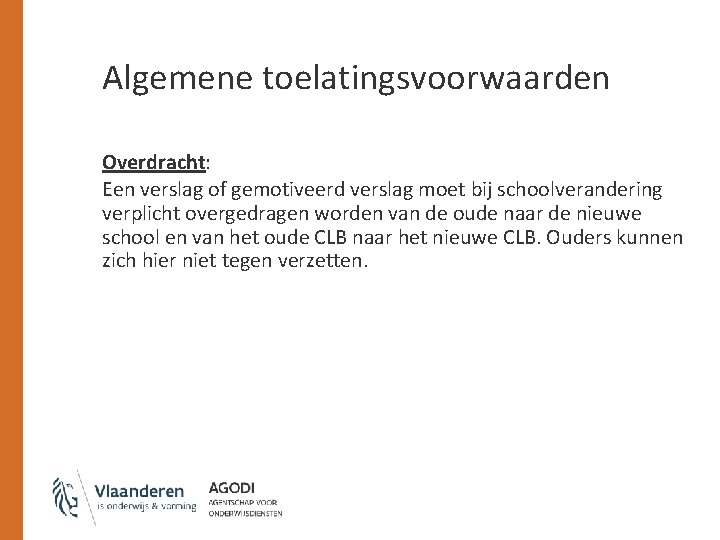 Algemene toelatingsvoorwaarden

Overdracht:
Een verslag of gemotiveerd verslag moet bij schoolverandering verplicht overgedragen worden van de oude naar de nieuwe school en van het oude CLB naar het nieuwe CLB. Ouders kunnen zich hier niet tegen verzetten.

Vlaanderen
is onderwijs & vorming

AGODI
AGENTSCHAP VOOR
ONDERWIJSDIENSTEN